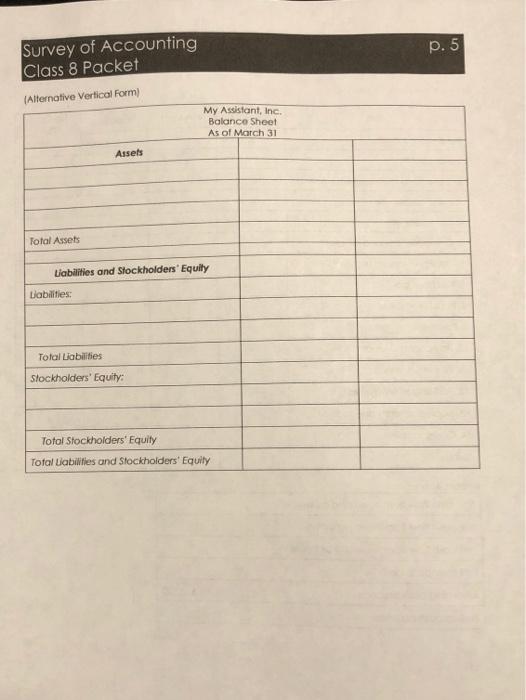 Survey of Accounting
Class 8 Packet

p. 5

(Alternative Vertical Form)

My Assistant, Inc.
Balance Sheet
As of March 31

| Assets | | |
|---|---|---|
| | | |
| | | |
| | | |
| | | |
| Total Assets | | |
| | | |
| Liabilities and Stockholders' Equity | | |
| Liabilities: | | |
| | | |
| | | |
| Total Liabilities | | |
| Stockholders' Equity: | | |
| | | |
| | | |
| Total Stockholders' Equity | | |
| Total Liabilities and Stockholders' Equity | | |